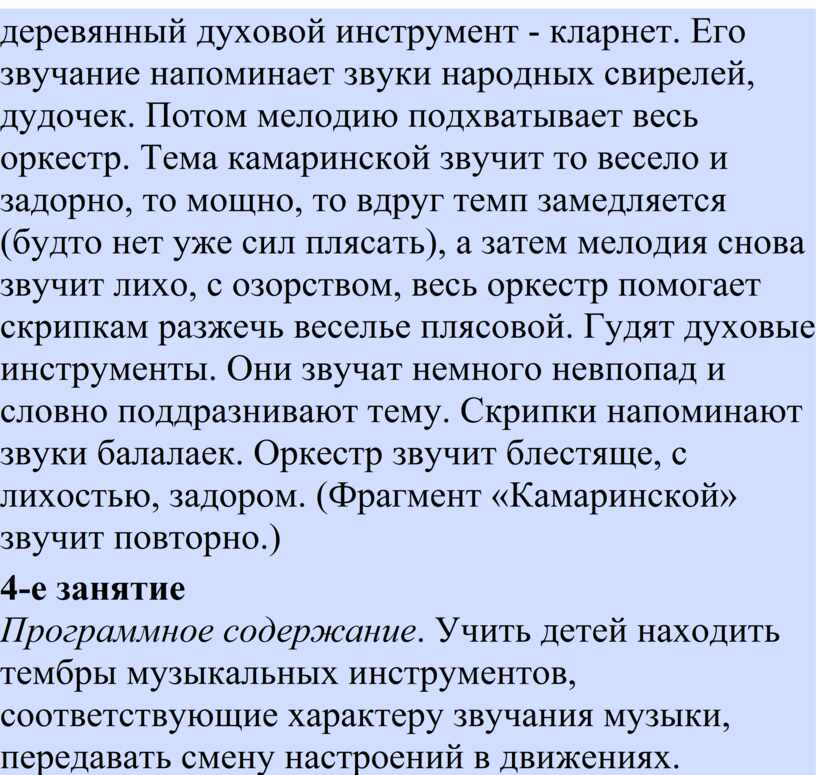 деревянный духовой инструмент - кларнет. Его звучание напоминает звуки народных свирелей, дудочек. Потом мелодию подхватывает весь оркестр. Тема камаринской звучит то весело и задорно, то мощно, то вдруг темп замедляется (будто нет уже сил плясать), а затем мелодия снова звучит лихо, с озорством, весь оркестр помогает скрипкам разжечь веселье плясовой. Гудят духовые инструменты. Они звучат немного невпопад и словно поддразнивают тему. Скрипки напоминают звуки балалаек. Оркестр звучит блестяще, с лихостью, задором. (Фрагмент «Камаринской» звучит повторно.)

4-е занятие

Программное содержание. Учить детей находить тембры музыкальных инструментов, соответствующие характеру звучания музыки, передавать смену настроений в движениях.